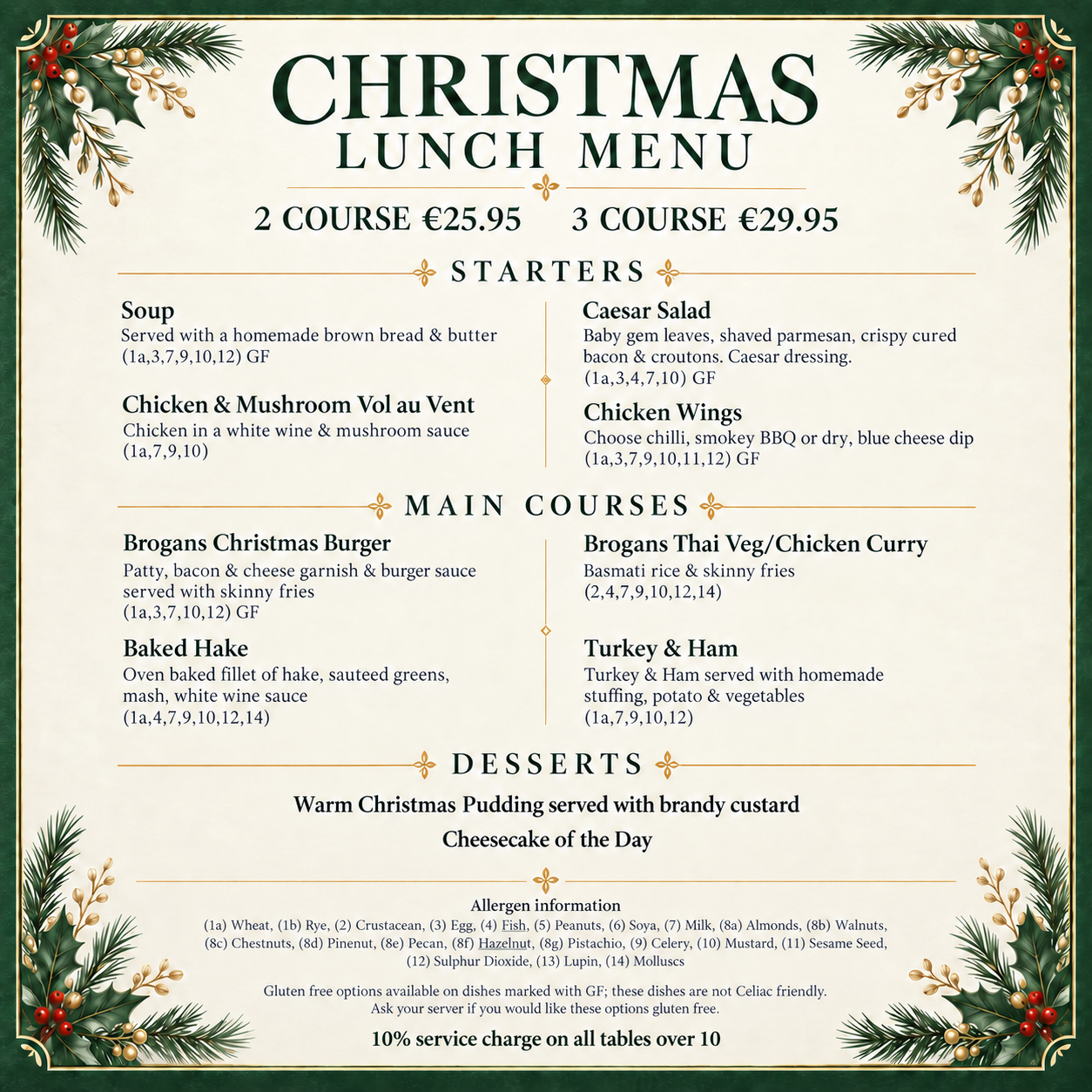 CHRISTMAS
LUNCH MENU

2 COURSE €25.95    3 COURSE €29.95

STARTERS

Soup
Served with a homemade brown bread & butter
(1a,3,7,9,10,12) GF

Chicken & Mushroom Vol au Vent
Chicken in a white wine & mushroom sauce
(1a,7,9,10)

Caesar Salad
Baby gem leaves, shaved parmesan, crispy cured bacon & croutons. Caesar dressing.
(1a,3,4,7,10) GF

Chicken Wings
Choose chilli, smokey BBQ or dry, blue cheese dip
(1a,3,7,9,10,11,12) GF

MAIN COURSES

Brogans Christmas Burger
Patty, bacon & cheese garnish & burger sauce served with skinny fries
(1a,3,7,10,12) GF

Baked Hake
Oven baked fillet of hake, sauteed greens, mash, white wine sauce
(1a,4,7,9,10,12,14)

Brogans Thai Veg/Chicken Curry
Basmati rice & skinny fries
(2,4,7,9,10,12,14)

Turkey & Ham
Turkey & Ham served with homemade stuffing, potato & vegetables
(1a,7,9,10,12)

DESSERTS

Warm Christmas Pudding served with brandy custard

Cheesecake of the Day

Allergen information
(1a) Wheat, (1b) Rye, (2) Crustacean, (3) Egg, (4) Fish, (5) Peanuts, (6) Soya, (7) Milk, (8a) Almonds, (8b) Walnuts, (8c) Chestnuts, (8d) Pinenut, (8e) Pecan, (8f) Hazelnut, (8g) Pistachio, (9) Celery, (10) Mustard, (11) Sesame Seed, (12) Sulphur Dioxide, (13) Lupin, (14) Molluscs

Gluten free options available on dishes marked with GF; these dishes are not Celiac friendly. Ask your server if you would like these options gluten free.

10% service charge on all tables over 10